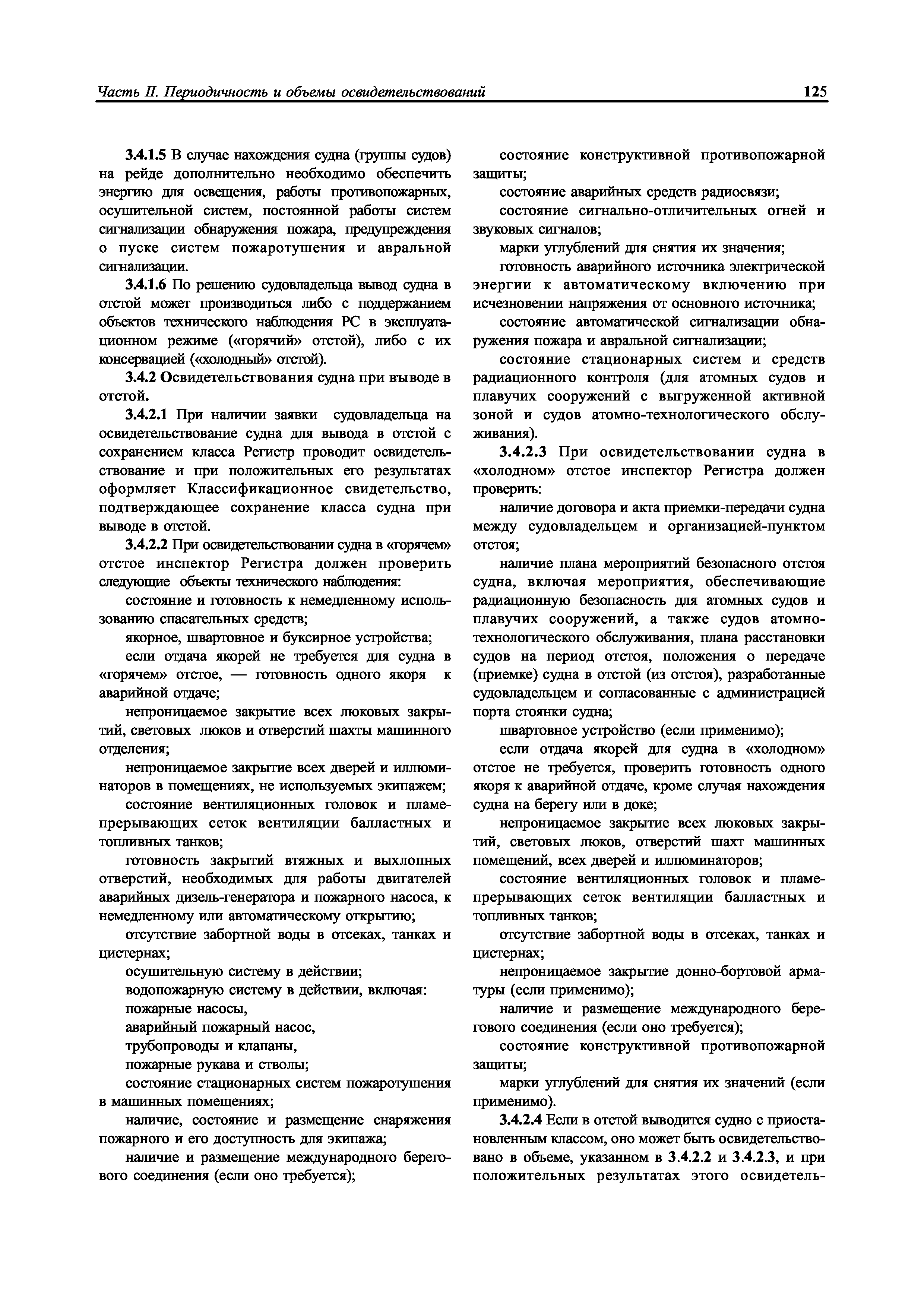 Часть II. Периодичность и объемы освидетельствований 125

3.4.1.5 В случае нахождения судна (группы судов) на рейде дополнительно необходимо обеспечить энергию для освещения, работы противопожарных, осушительной систем, постоянной работы систем сигнализации обнаружения пожара, предупреждения о пуске систем пожаротушения и авральной сигнализации.

3.4.1.6 По решению судовладельца вывод судна в отстой может производиться либо с поддержанием объектов технического наблюдения РС в эксплуатационном режиме («горячий» отстой), либо с их консервацией («холодный» отстой).

3.4.2 Освидетельствования судна при выводе в отстой.

3.4.2.1 При наличии заявки судовладельца на освидетельствование судна для вывода в отстой с сохранением класса Регистр проводит освидетельствование и при положительных его результатах оформляет Классификационное свидетельство, подтверждающее сохранение класса судна при выводе в отстой.

3.4.2.2 При освидетельствовании судна в «горячем» отстое инспектор Регистра должен проверить следующие объекты технического наблюдения:

состояние и готовность к немедленному использованию спасательных средств;

якорное, швартовное и буксирное устройства;

если отдача якорей не требуется для судна в «горячем» отстое, — готовность одного якоря к аварийной отдаче;

непроницаемое закрытие всех люковых закрытий, световых люков и отверстий шахты машинного отделения;

непроницаемое закрытие всех дверей и иллюминаторов в помещениях, не используемых экипажем;

состояние вентиляционных головок и пламепрерывающих сеток вентиляции балластных и топливных танков;

готовность закрытий втяжных и выхлопных отверстий, необходимых для работы двигателей аварийных дизель-генератора и пожарного насоса, к немедленному или автоматическому открытию;

отсутствие забортной воды в отсеках, танках и цистернах;

осушительную систему в действии;

водопожарную систему в действии, включая:

пожарные насосы,

аварийный пожарный насос,

трубопроводы и клапаны,

пожарные рукава и стволы;

состояние стационарных систем пожаротушения в машинных помещениях;

наличие, состояние и размещение снаряжения пожарного и его доступность для экипажа;

наличие и размещение международного берегового соединения (если оно требуется);

состояние конструктивной противопожарной защиты;

состояние аварийных средств радиосвязи;

состояние сигнально-отличительных огней и звуковых сигналов;

марки углублений для снятия их значения;

готовность аварийного источника электрической энергии к автоматическому включению при исчезновении напряжения от основного источника;

состояние автоматической сигнализации обнаружения пожара и авральной сигнализации;

состояние стационарных систем и средств радиационного контроля (для атомных судов и плавучих сооружений с выгруженной активной зоной и судов атомно-технологического обслуживания).

3.4.2.3 При освидетельствовании судна в «холодном» отстое инспектор Регистра должен проверить:

наличие договора и акта приемки-передачи судна между судовладельцем и организацией-пунктом отстоя;

наличие плана мероприятий безопасного отстоя судна, включая мероприятия, обеспечивающие радиационную безопасность для атомных судов и плавучих сооружений, а также судов атомно-технологического обслуживания, плана расстановки судов на период отстоя, положения о передаче (приемке) судна в отстой (из отстоя), разработанные судовладельцем и согласованные с администрацией порта стоянки судна;

швартовное устройство (если применимо);

если отдача якорей для судна в «холодном» отстое не требуется, проверить готовность одного якоря к аварийной отдаче, кроме случая нахождения судна на берегу или в доке;

непроницаемое закрытие всех люковых закрытий, световых люков, отверстий шахт машинных помещений, всех дверей и иллюминаторов;

состояние вентиляционных головок и пламепрерывающих сеток вентиляции балластных и топливных танков;

отсутствие забортной воды в отсеках, танках и цистернах;

непроницаемое закрытие донно-бортовой арматуры (если применимо);

наличие и размещение международного берегового соединения (если оно требуется);

состояние конструктивной противопожарной защиты;

марки углублений для снятия их значений (если применимо).

3.4.2.4 Если в отстой выводится судно с приостановленным классом, оно может быть освидетельствовано в объеме, указанном в 3.4.2.2 и 3.4.2.3, и при положительных результатах этого освидетель-